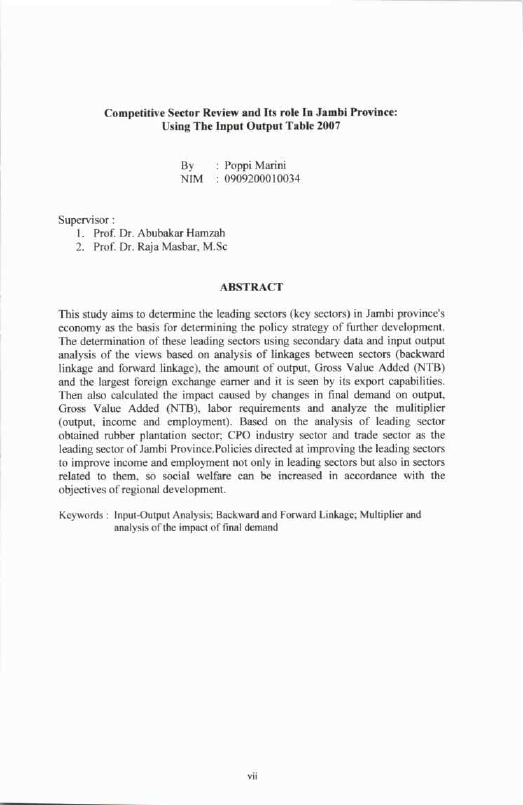 Competitive Sector Review and Its role In Jambi Province:
Using The Input Output Table 2007

By : Poppi Marini
NIM : 0909200010034

Supervisor :
1. Prof. Dr. Abubakar Hamzah
2. Prof. Dr. Raja Masbar, M.Sc

ABSTRACT

This study aims to determine the leading sectors (key sectors) in Jambi province's economy as the basis for determining the policy strategy of further development. The determination of these leading sectors using secondary data and input output analysis of the views based on analysis of linkages between sectors (backward linkage and forward linkage), the amount of output, Gross Value Added (NTB) and the largest foreign exchange earner and it is seen by its export capabilities. Then also calculated the impact caused by changes in final demand on output, Gross Value Added (NTB), labor requirements and analyze the mulitiplier (output, income and employment). Based on the analysis of leading sector obtained rubber plantation sector; CPO industry sector and trade sector as the leading sector of Jambi Province.Policies directed at improving the leading sectors to improve income and employment not only in leading sectors but also in sectors related to them, so social welfare can be increased in accordance with the objectives of regional development.

Keywords : Input-Output Analysis; Backward and Forward Linkage; Multiplier and analysis of the impact of final demand

vii